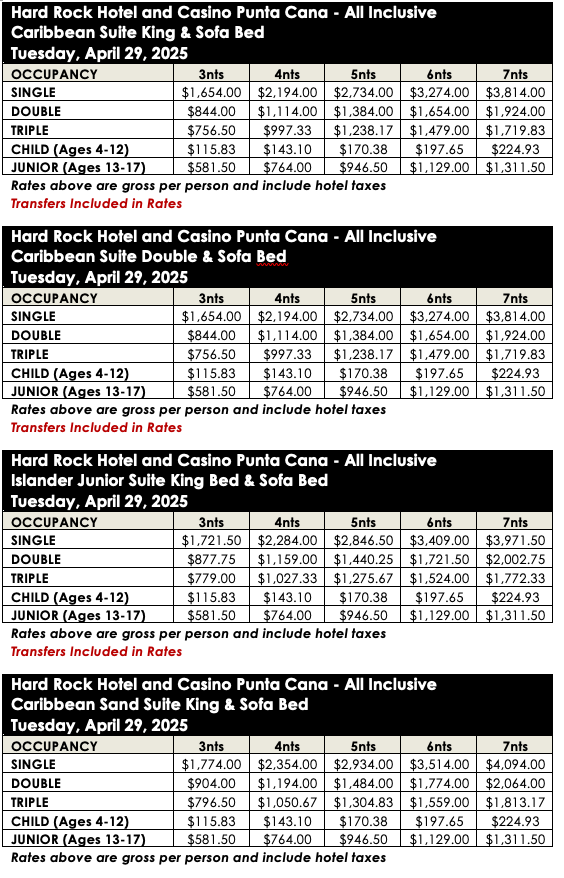 Hard Rock Hotel and Casino Punta Cana - All Inclusive
Caribbean Suite King & Sofa Bed
Tuesday, April 29, 2025

| OCCUPANCY | 3nts | 4nts | 5nts | 6nts | 7nts |
|---|---|---|---|---|---|
| SINGLE | \$1,654.00 | \$2,194.00 | \$2,734.00 | \$3,274.00 | \$3,814.00 |
| DOUBLE | \$844.00 | \$1,114.00 | \$1,384.00 | \$1,654.00 | \$1,924.00 |
| TRIPLE | \$756.50 | \$997.33 | \$1,238.17 | \$1,479.00 | \$1,719.83 |
| CHILD (Ages 4-12) | \$115.83 | \$143.10 | \$170.38 | \$197.65 | \$224.93 |
| JUNIOR (Ages 13-17) | \$581.50 | \$764.00 | \$946.50 | \$1,129.00 | \$1,311.50 |

Rates above are gross per person and include hotel taxes
Transfers Included in Rates

Hard Rock Hotel and Casino Punta Cana - All Inclusive
Caribbean Suite Double & Sofa Bed
Tuesday, April 29, 2025

| OCCUPANCY | 3nts | 4nts | 5nts | 6nts | 7nts |
|---|---|---|---|---|---|
| SINGLE | \$1,654.00 | \$2,194.00 | \$2,734.00 | \$3,274.00 | \$3,814.00 |
| DOUBLE | \$844.00 | \$1,114.00 | \$1,384.00 | \$1,654.00 | \$1,924.00 |
| TRIPLE | \$756.50 | \$997.33 | \$1,238.17 | \$1,479.00 | \$1,719.83 |
| CHILD (Ages 4-12) | \$115.83 | \$143.10 | \$170.38 | \$197.65 | \$224.93 |
| JUNIOR (Ages 13-17) | \$581.50 | \$764.00 | \$946.50 | \$1,129.00 | \$1,311.50 |

Rates above are gross per person and include hotel taxes
Transfers Included in Rates

Hard Rock Hotel and Casino Punta Cana - All Inclusive
Islander Junior Suite King Bed & Sofa Bed
Tuesday, April 29, 2025

| OCCUPANCY | 3nts | 4nts | 5nts | 6nts | 7nts |
|---|---|---|---|---|---|
| SINGLE | \$1,721.50 | \$2,284.00 | \$2,846.50 | \$3,409.00 | \$3,971.50 |
| DOUBLE | \$877.75 | \$1,159.00 | \$1,440.25 | \$1,721.50 | \$2,002.75 |
| TRIPLE | \$779.00 | \$1,027.33 | \$1,275.67 | \$1,524.00 | \$1,772.33 |
| CHILD (Ages 4-12) | \$115.83 | \$143.10 | \$170.38 | \$197.65 | \$224.93 |
| JUNIOR (Ages 13-17) | \$581.50 | \$764.00 | \$946.50 | \$1,129.00 | \$1,311.50 |

Rates above are gross per person and include hotel taxes
Transfers Included in Rates

Hard Rock Hotel and Casino Punta Cana - All Inclusive
Caribbean Sand Suite King & Sofa Bed
Tuesday, April 29, 2025

| OCCUPANCY | 3nts | 4nts | 5nts | 6nts | 7nts |
|---|---|---|---|---|---|
| SINGLE | \$1,774.00 | \$2,354.00 | \$2,934.00 | \$3,514.00 | \$4,094.00 |
| DOUBLE | \$904.00 | \$1,194.00 | \$1,484.00 | \$1,774.00 | \$2,064.00 |
| TRIPLE | \$796.50 | \$1,050.67 | \$1,304.83 | \$1,559.00 | \$1,813.17 |
| CHILD (Ages 4-12) | \$115.83 | \$143.10 | \$170.38 | \$197.65 | \$224.93 |
| JUNIOR (Ages 13-17) | \$581.50 | \$764.00 | \$946.50 | \$1,129.00 | \$1,311.50 |

Rates above are gross per person and include hotel taxes